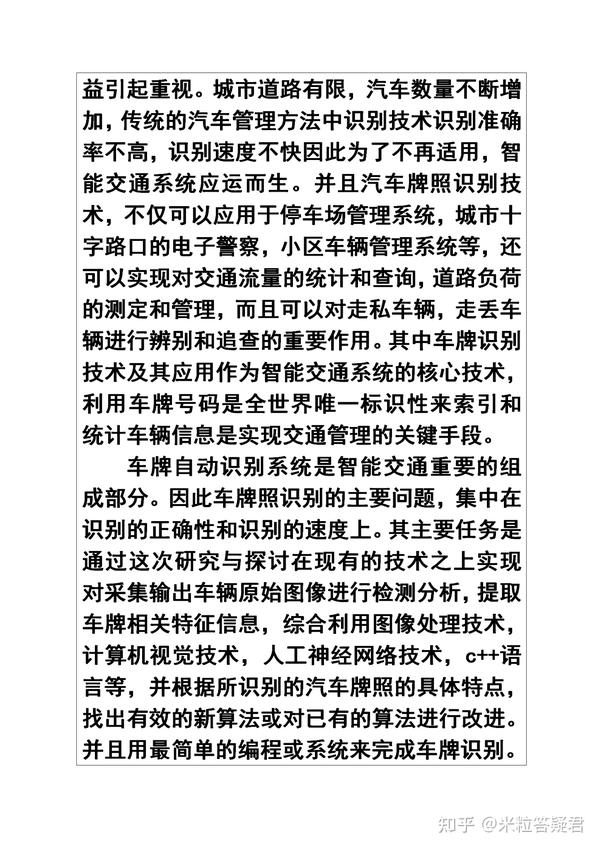 益引起重视。城市道路有限，汽车数量不断增加，传统的汽车管理方法中识别技术识别准确率不高，识别速度不快因此为了不再适用，智能交通系统应运而生。并且汽车牌照识别技术，不仅可以应用于停车场管理系统，城市十字路口的电子警察，小区车辆管理系统等，还可以实现对交通流量的统计和查询，道路负荷的测定和管理，而且可以对走私车辆，走丢车辆进行辨别和追查的重要作用。其中车牌识别技术及其应用作为智能交通系统的核心技术，利用车牌号码是全世界唯一标识性来索引和统计车辆信息是实现交通管理的关键手段。

车牌自动识别系统是智能交通重要的组成部分。因此车牌照识别的主要问题，集中在识别的正确性和识别的速度上。其主要任务是通过这次研究与探讨在现有的技术之上实现对采集输出车辆原始图像进行检测分析，提取车牌相关特征信息，综合利用图像处理技术，计算机视觉技术，人工神经网络技术，c++语言等，并根据所识别的汽车牌照的具体特点，找出有效的新算法或对已有的算法进行改进。并且用最简单的编程或系统来完成车牌识别。

知乎 @米粒答疑君